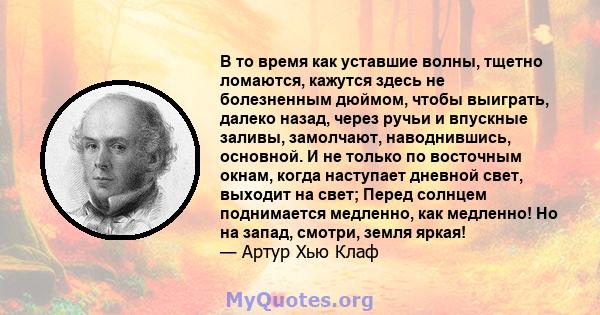 В то время как уставшие волны, тщетно ломаются, кажутся здесь не болезненным дюймом, чтобы выиграть, далеко назад, через ручьи и впускные заливы, замолчают, наводнившись, основной. И не только по восточным окнам, когда наступает дневной свет, выходит на свет; Перед солнцем поднимается медленно, как медленно! Но на запад, смотри, земля яркая!
— Артур Хью Клаф

MyQuotes.org